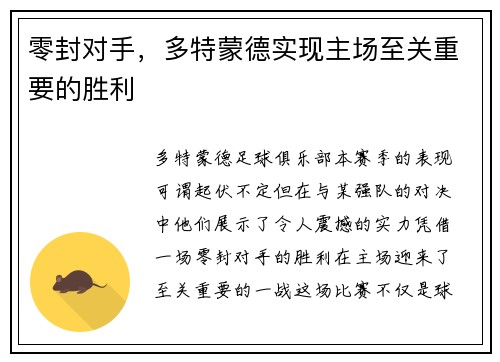 零封对手，多特蒙德实现主场至关重要的胜利

多特蒙德足球俱乐部本赛季的表现可谓起伏不定但在与某强队的对决中他们展示了令人震撼的实力凭借一场零封对手的胜利在主场迎来了至关重要的一战这场比赛不仅是球